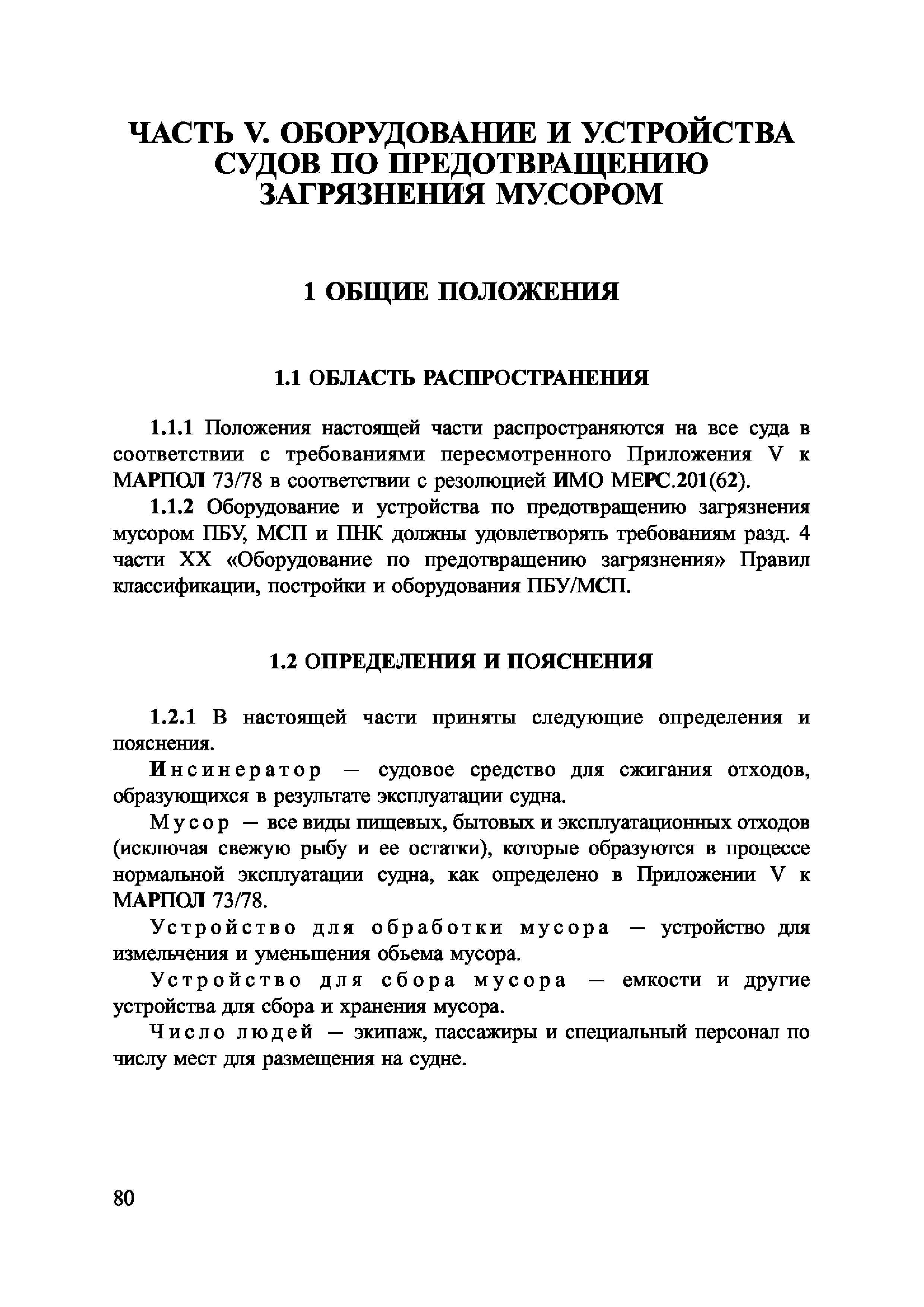 ЧАСТЬ V. ОБОРУДОВАНИЕ И УСТРОЙСТВА СУДОВ ПО ПРЕДОТВРАЩЕНИЮ ЗАГРЯЗНЕНИЯ МУСОРОМ

1 ОБЩИЕ ПОЛОЖЕНИЯ

1.1 ОБЛАСТЬ РАСПРОСТРАНЕНИЯ

1.1.1 Положения настоящей части распространяются на все суда в соответствии с требованиями пересмотренного Приложения V к МАРПОЛ 73/78 в соответствии с резолюцией ИМО МЕРС.201(62).

1.1.2 Оборудование и устройства по предотвращению загрязнения мусором ПБУ, МСП и ПНК должны удовлетворять требованиям разд. 4 части XX «Оборудование по предотвращению загрязнения» Правил классификации, постройки и оборудования ПБУ/МСП.

1.2 ОПРЕДЕЛЕНИЯ И ПОЯСНЕНИЯ

1.2.1 В настоящей части приняты следующие определения и пояснения.

Инсинератор — судовое средство для сжигания отходов, образующихся в результате эксплуатации судна.

Мусор — все виды пищевых, бытовых и эксплуатационных отходов (исключая свежую рыбу и ее остатки), которые образуются в процессе нормальной эксплуатации судна, как определено в Приложении V к МАРПОЛ 73/78.

Устройство для обработки мусора — устройство для измельчения и уменьшения объема мусора.

Устройство для сбора мусора — емкости и другие устройства для сбора и хранения мусора.

Число людей — экипаж, пассажиры и специальный персонал по числу мест для размещения на судне.

80